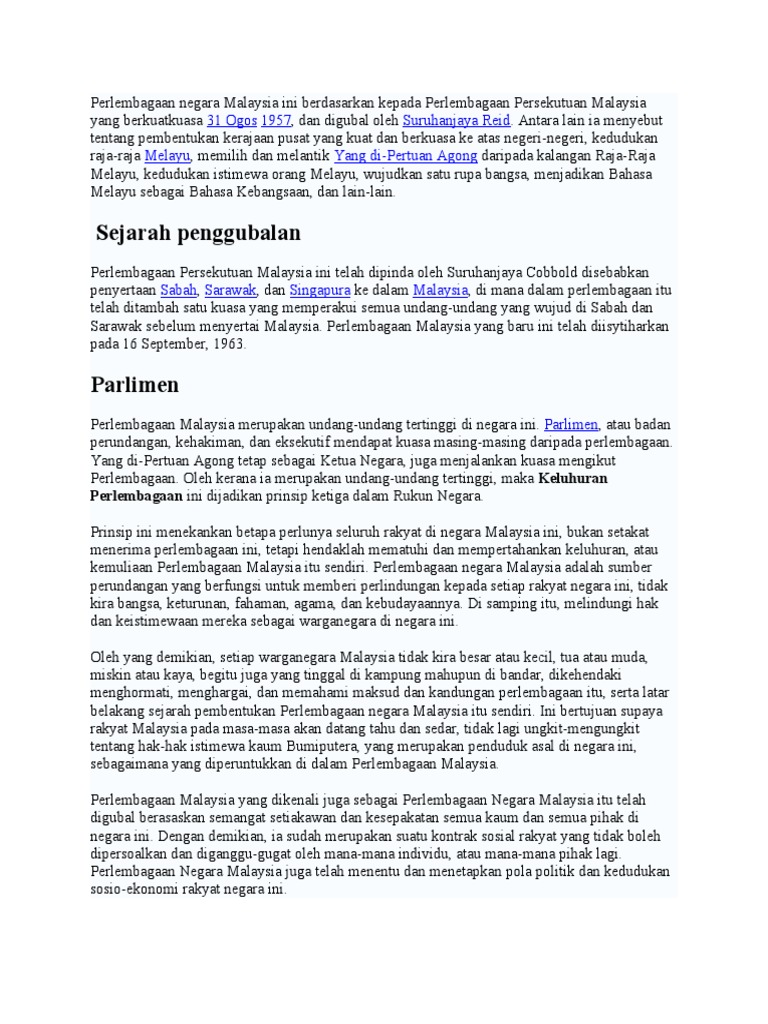 Perlembagaan negara Malaysia ini berdasarkan kepada Perlembagaan Persekutuan Malaysia yang berkuatkuasa 31 Ogos 1957, dan digubal oleh Suruhanjaya Reid. Antara lain ia menyebut tentang pembentukan kerajaan pusat yang kuat dan berkuasa ke atas negeri-negeri, kedudukan raja-raja Melayu, memilih dan melantik Yang di-Pertuan Agong daripada kalangan Raja-Raja Melayu, kedudukan istimewa orang Melayu, wujudkan satu rupa bangsa, menjadikan Bahasa Melayu sebagai Bahasa Kebangsaan, dan lain-lain.

Sejarah penggubalan

Perlembagaan Persekutuan Malaysia ini telah dipinda oleh Suruhanjaya Cobbold disebabkan penyertaan Sabah, Sarawak, dan Singapura ke dalam Malaysia, di mana dalam perlembagaan itu telah ditambah satu kuasa yang memperakui semua undang-undang yang wujud di Sabah dan Sarawak sebelum menyertai Malaysia. Perlembagaan Malaysia yang baru ini telah diisytiharkan pada 16 September, 1963.

Parlimen

Perlembagaan Malaysia merupakan undang-undang tertinggi di negara ini. Parlimen, atau badan perundangan, kehakiman, dan eksekutif mendapat kuasa masing-masing daripada perlembagaan. Yang di-Pertuan Agong tetap sebagai Ketua Negara, juga menjalankan kuasa mengikut Perlembagaan. Oleh kerana ia merupakan undang-undang tertinggi, maka Keluhuran Perlembagaan ini dijadikan prinsip ketiga dalam Rukun Negara.

Prinsip ini menekankan betapa perlunya seluruh rakyat di negara Malaysia ini, bukan setakat menerima perlembagaan ini, tetapi hendaklah mematuhi dan mempertahankan keluhuran, atau kemuliaan Perlembagaan Malaysia itu sendiri. Perlembagaan negara Malaysia adalah sumber perundangan yang berfungsi untuk memberi perlindungan kepada setiap rakyat negara ini, tidak kira bangsa, keturunan, fahaman, agama, dan kebudayaannya. Di samping itu, melindungi hak dan keistimewaan mereka sebagai warganegara di negara ini.

Oleh yang demikian, setiap warganegara Malaysia tidak kira besar atau kecil, tua atau muda, miskin atau kaya, begitu juga yang tinggal di kampung mahupun di bandar, dikehendaki menghormati, menghargai, dan memahami maksud dan kandungan perlembagaan itu, serta latar belakang sejarah pembentukan Perlembagaan negara Malaysia itu sendiri. Ini bertujuan supaya rakyat Malaysia pada masa-masa akan datang tahu dan sedar, tidak lagi ungkit-mengungkit tentang hak-hak istimewa kaum Bumiputera, yang merupakan penduduk asal di negara ini, sebagaimana yang diperuntukkan di dalam Perlembagaan Malaysia.

Perlembagaan Malaysia yang dikenali juga sebagai Perlembagaan Negara Malaysia itu telah digubal berasaskan semangat setiakawan dan kesepakatan semua kaum dan semua pihak di negara ini. Dengan demikian, ia sudah merupakan suatu kontrak sosial rakyat yang tidak boleh dipersoalkan dan diganggu-gugat oleh mana-mana individu, atau mana-mana pihak lagi. Perlembagaan Negara Malaysia juga telah menentu dan menetapkan pola politik dan kedudukan sosio-ekonomi rakyat negara ini.